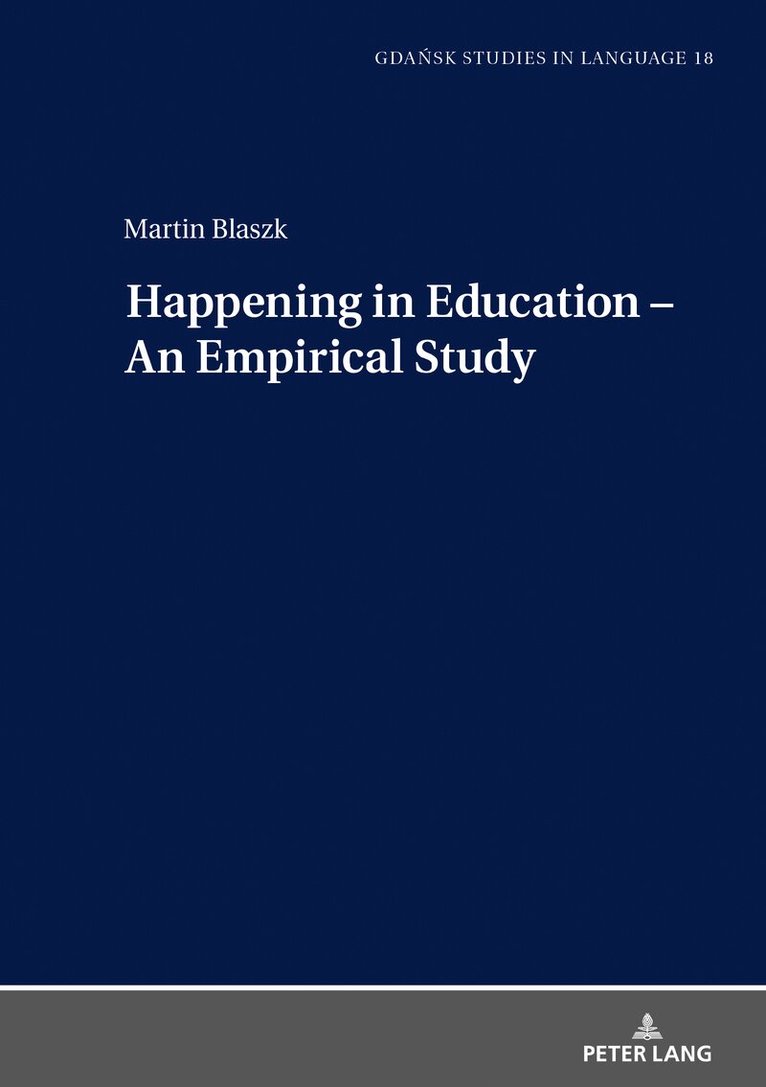 GDAŃSK STUDIES IN LANGUAGE 18

Martin Blaszk

Happening in Education – An Empirical Study

PETER LANG